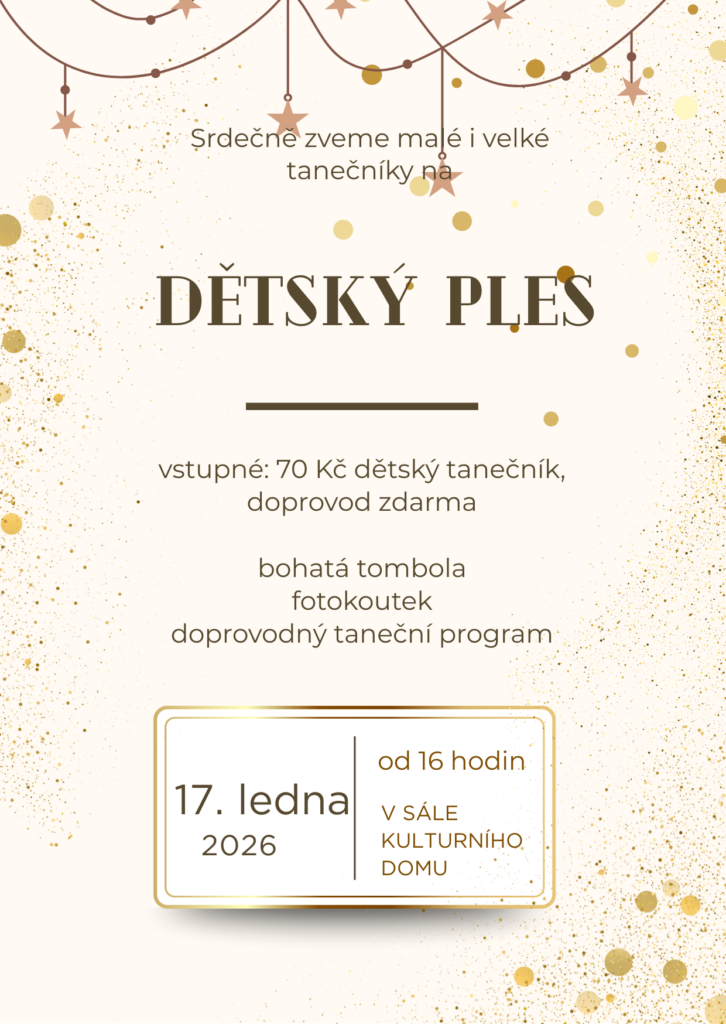 Srdečně zveme malé i velké tanečníky na

DĚTSKÝ PLES

vstupné: 70 Kč dětský tanečník, doprovod zdarma

bohatá tombola
fotokoutek
doprovodný taneční program

17. ledna
2026

od 16 hodin

V SÁLE
KULTURNÍHO
DOMU